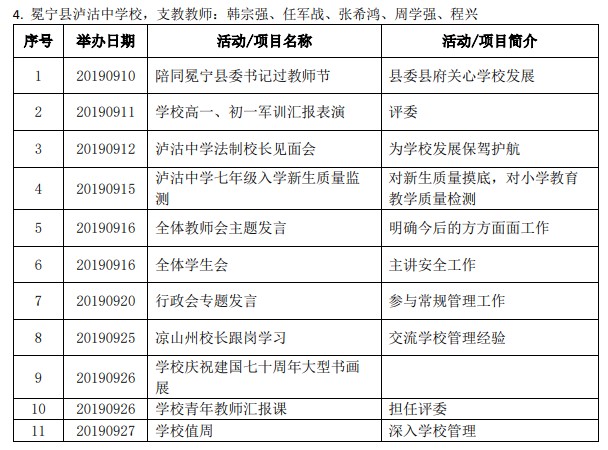 4. 冕宁县泸沽中学校，支教教师：韩宗强、任军战、张希鸿、周学强、程兴

| 序号 | 举办日期 | 活动/项目名称 | 活动/项目简介 |
|---|---|---|---|
| 1 | 20190910 | 陪同冕宁县委书记过教师节 | 县委县府关心学校发展 |
| 2 | 20190911 | 学校高一、初一军训汇报表演 | 评委 |
| 3 | 20190912 | 泸沽中学法制校长见面会 | 为学校发展保驾护航 |
| 4 | 20190915 | 泸沽中学七年级入学新生质量监测 | 对新生质量摸底，对小学教育教学质量检测 |
| 5 | 20190916 | 全体教师会主题发言 | 明确今后的方方面面工作 |
| 6 | 20190916 | 全体学生会 | 主讲安全工作 |
| 7 | 20190920 | 行政会专题发言 | 参与常规管理工作 |
| 8 | 20190925 | 凉山州校长跟岗学习 | 交流学校管理经验 |
| 9 | 20190926 | 学校庆祝建国七十周年大型书画展 | |
| 10 | 20190926 | 学校青年教师汇报课 | 担任评委 |
| 11 | 20190927 | 学校值周 | 深入学校管理 |